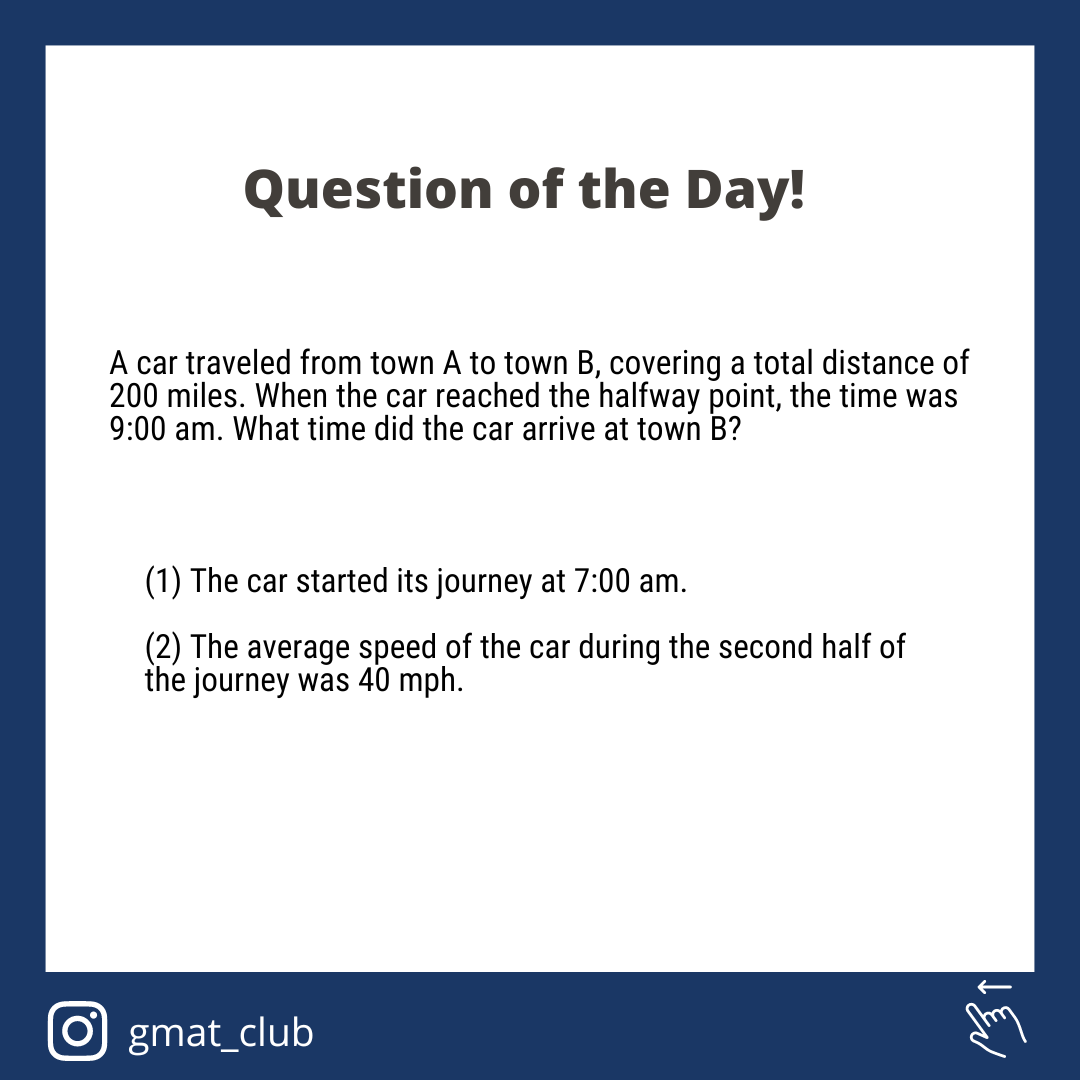 Question of the Day!

A car traveled from town A to town B, covering a total distance of 200 miles. When the car reached the halfway point, the time was 9:00 am. What time did the car arrive at town B?

(1) The car started its journey at 7:00 am.

(2) The average speed of the car during the second half of the journey was 40 mph.

gmat_club